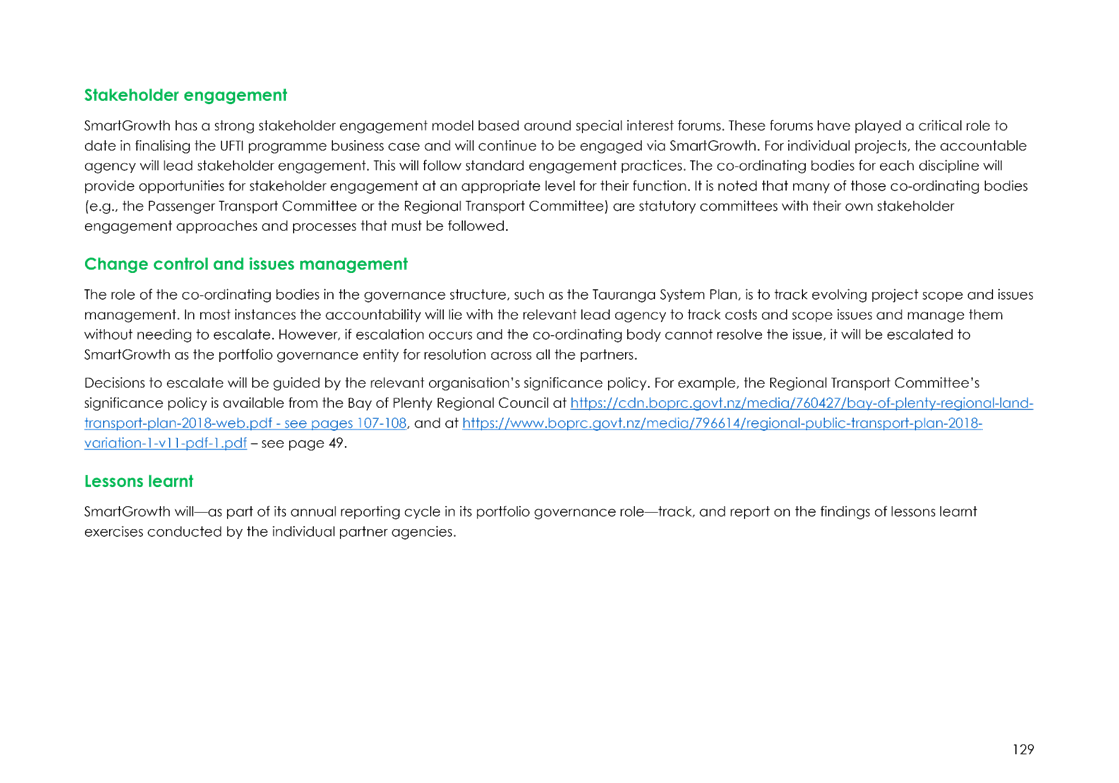 Stakeholder engagement

SmartGrowth has a strong stakeholder engagement model based around special interest forums. These forums have played a critical role to date in finalising the UFTI programme business case and will continue to be engaged via SmartGrowth. For individual projects, the accountable agency will lead stakeholder engagement. This will follow standard engagement practices. The co-ordinating bodies for each discipline will provide opportunities for stakeholder engagement at an appropriate level for their function. It is noted that many of those co-ordinating bodies (e.g., the Passenger Transport Committee or the Regional Transport Committee) are statutory committees with their own stakeholder engagement approaches and processes that must be followed.

Change control and issues management

The role of the co-ordinating bodies in the governance structure, such as the Tauranga System Plan, is to track evolving project scope and issues management. In most instances the accountability will lie with the relevant lead agency to track costs and scope issues and manage them without needing to escalate. However, if escalation occurs and the co-ordinating body cannot resolve the issue, it will be escalated to SmartGrowth as the portfolio governance entity for resolution across all the partners.

Decisions to escalate will be guided by the relevant organisation's significance policy. For example, the Regional Transport Committee's significance policy is available from the Bay of Plenty Regional Council at https://cdn.boprc.govt.nz/media/760427/bay-of-plenty-regional-land-transport-plan-2018-web.pdf - see pages 107-108, and at https://www.boprc.govt.nz/media/796614/regional-public-transport-plan-2018-variation-1-v11-pdf-1.pdf – see page 49.

Lessons learnt

SmartGrowth will—as part of its annual reporting cycle in its portfolio governance role—track, and report on the findings of lessons learnt exercises conducted by the individual partner agencies.

129